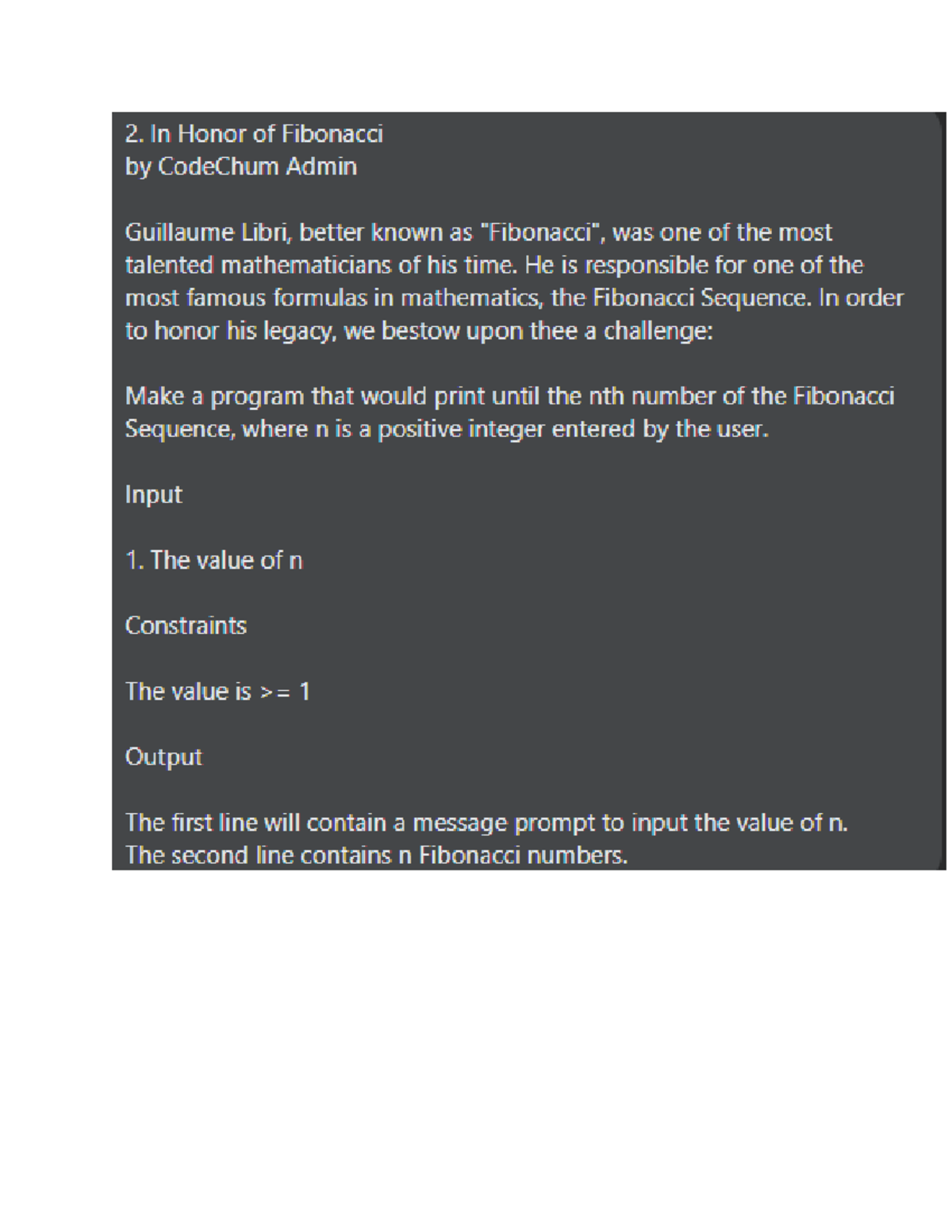 2. In Honor of Fibonacci
by CodeChum Admin

Guillaume Libri, better known as "Fibonacci", was one of the most talented mathematicians of his time. He is responsible for one of the most famous formulas in mathematics, the Fibonacci Sequence. In order to honor his legacy, we bestow upon thee a challenge:

Make a program that would print until the nth number of the Fibonacci Sequence, where n is a positive integer entered by the user.

Input

1. The value of n

Constraints

The value is >= 1

Output

The first line will contain a message prompt to input the value of n.
The second line contains n Fibonacci numbers.